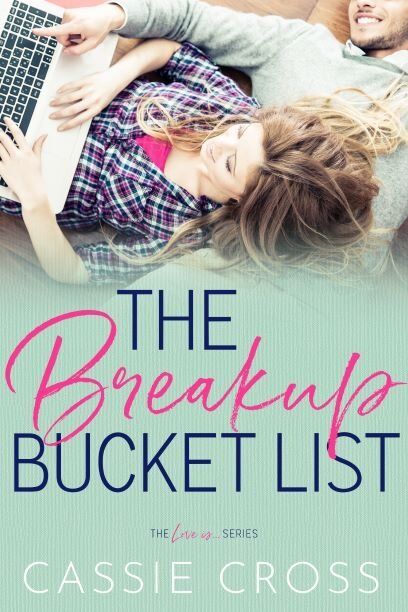 THE
Breakup
BUCKET LIST

THE Love is... SERIES

CASSIE CROSS